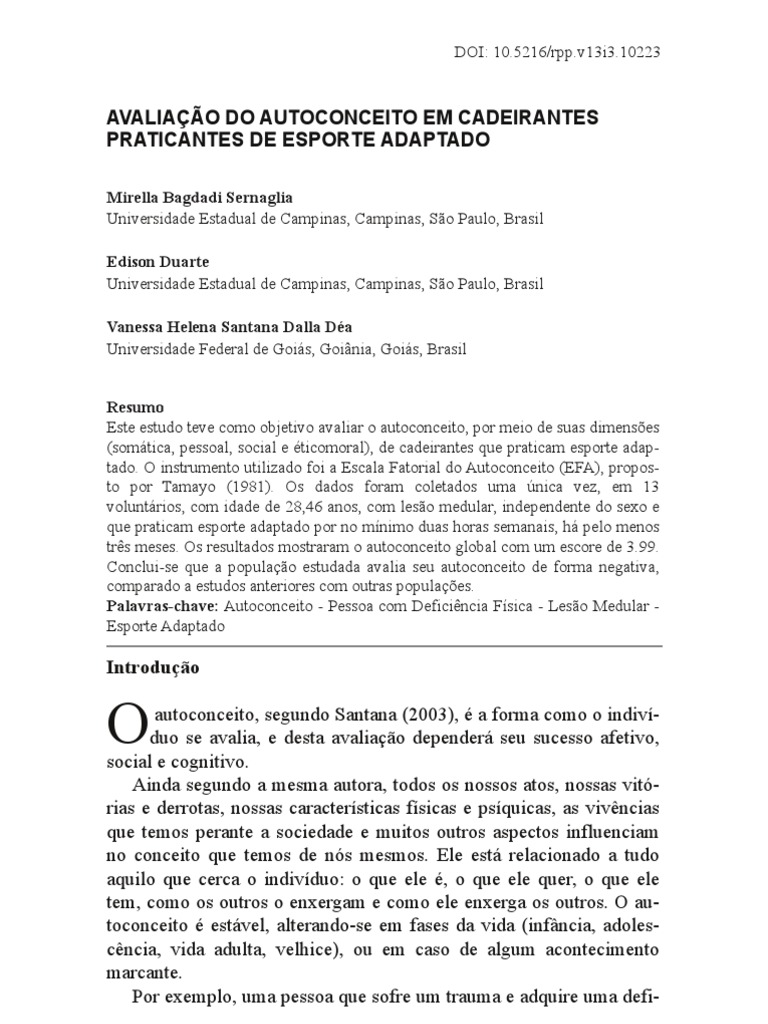 DOI: 10.5216/rpp.v13i3.10223

AVALIAÇÃO DO AUTOCONCEITO EM CADEIRANTES PRATICANTES DE ESPORTE ADAPTADO

Mirella Bagdadi Sernaglia
Universidade Estadual de Campinas, Campinas, São Paulo, Brasil

Edison Duarte
Universidade Estadual de Campinas, Campinas, São Paulo, Brasil

Vanessa Helena Santana Dalla Déa
Universidade Federal de Goiás, Goiânia, Goiás, Brasil

Resumo
Este estudo teve como objetivo avaliar o autoconceito, por meio de suas dimensões (somática, pessoal, social e éticomoral), de cadeirantes que praticam esporte adaptado. O instrumento utilizado foi a Escala Fatorial do Autoconceito (EFA), proposto por Tamayo (1981). Os dados foram coletados uma única vez, em 13 voluntários, com idade de 28,46 anos, com lesão medular, independente do sexo e que praticam esporte adaptado por no mínimo duas horas semanais, há pelo menos três meses. Os resultados mostraram o autoconceito global com um escore de 3.99. Conclui-se que a população estudada avalia seu autoconceito de forma negativa, comparado a estudos anteriores com outras populações.
Palavras-chave: Autoconceito - Pessoa com Deficiência Física - Lesão Medular - Esporte Adaptado

Introdução

O autoconceito, segundo Santana (2003), é a forma como o indivíduo se avalia, e desta avaliação dependerá seu sucesso afetivo, social e cognitivo.

Ainda segundo a mesma autora, todos os nossos atos, nossas vitórias e derrotas, nossas características físicas e psíquicas, as vivências que temos perante a sociedade e muitos outros aspectos influenciam no conceito que temos de nós mesmos. Ele está relacionado a tudo aquilo que cerca o indivíduo: o que ele é, o que ele quer, o que ele tem, como os outros o enxergam e como ele enxerga os outros. O autoconceito é estável, alterando-se em fases da vida (infância, adolescência, vida adulta, velhice), ou em caso de algum acontecimento marcante.

Por exemplo, uma pessoa que sofre um trauma e adquire uma defi-